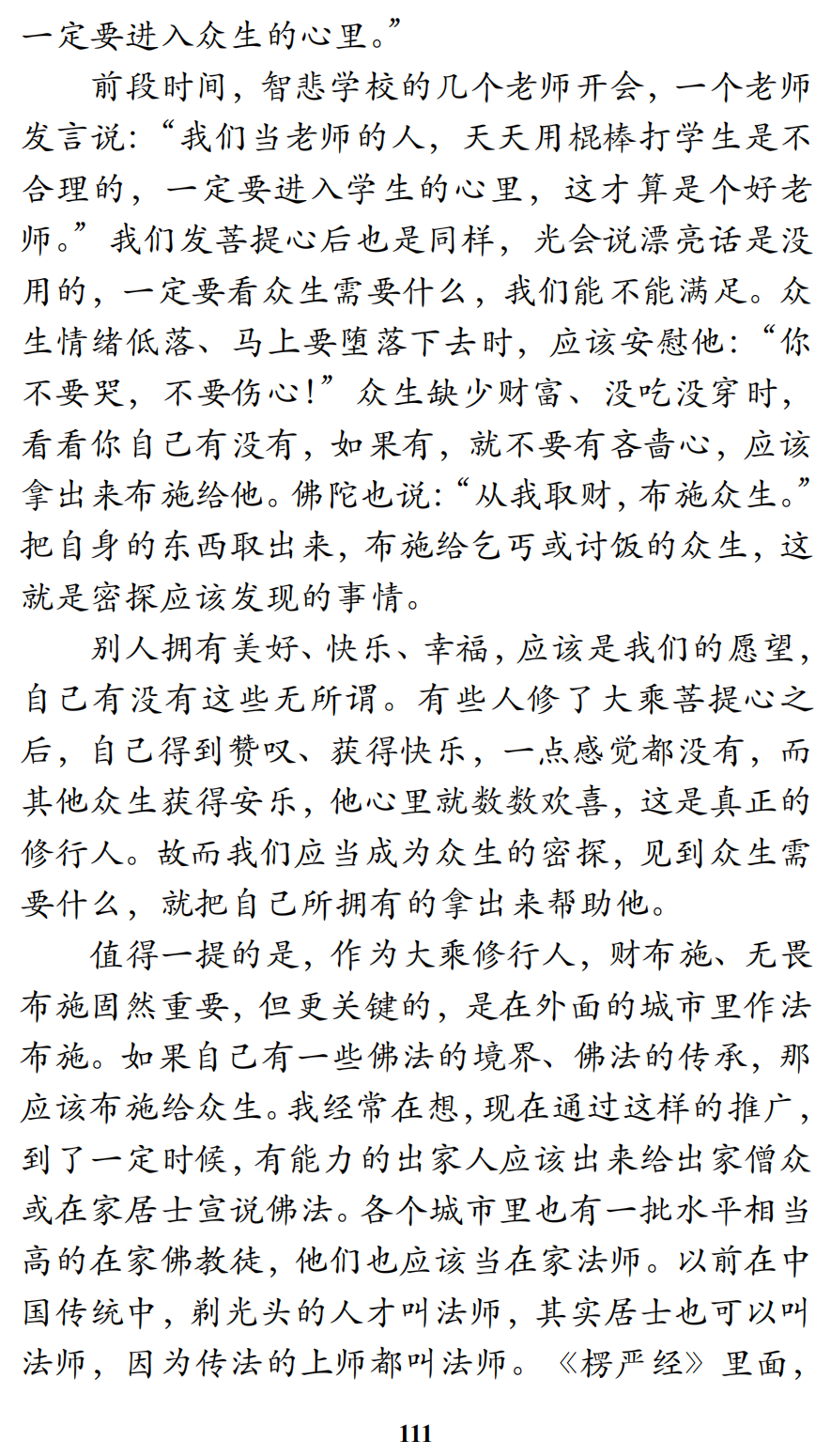 一定要进入众生的心里。”

前段时间，智悲学校的几个老师开会，一个老师发言说：“我们当老师的人，天天用棍棒打学生是不合理的，一定要进入学生的心里，这才算是个好老师。”我们发菩提心后也是同样，光会说漂亮话是没用的，一定要看众生需要什么，我们能不能满足。众生情绪低落、马上要堕落下去时，应该安慰他：“你不要哭，不要伤心！”众生缺少财富、没吃没穿时，看看你自己有没有，如果有，就不要有吝啬心，应该拿出来布施给他。佛陀也说：“从我取财，布施众生。”把自身的东西取出来，布施给乞丐或讨饭的众生，这就是密探应该发现的事情。

别人拥有美好、快乐、幸福，应该是我们的愿望，自己有没有这些无所谓。有些人修了大乘菩提心之后，自己得到赞叹、获得快乐，一点感觉都没有，而其他众生获得安乐，他心里就数数欢喜，这是真正的修行人。故而我们应当成为众生的密探，见到众生需要什么，就把自己所拥有的拿出来帮助他。

值得一提的是，作为大乘修行人，财布施、无畏布施固然重要，但更关键的，是在外面的城市里作法布施。如果自己有一些佛法的境界、佛法的传承，那应该布施给众生。我经常在想，现在通过这样的推广，到了一定时候，有能力的出家人应该出来给出家僧众或在家居士宣说佛法。各个城市里也有一批水平相当高的在家佛教徒，他们也应该当在家法师。以前在中国传统中，剃光头的人才叫法师，其实居士也可以叫法师，因为传法的上师都叫法师。《楞严经》里面，

111